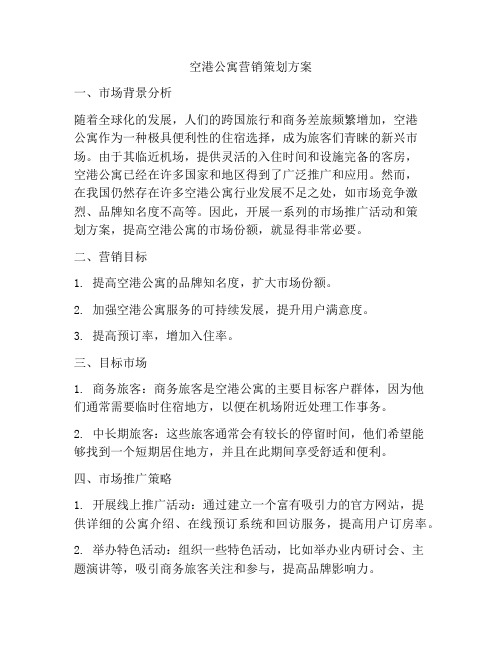 空港公寓营销策划方案

一、市场背景分析

随着全球化的发展，人们的跨国旅行和商务差旅频繁增加，空港公寓作为一种极具便利性的住宿选择，成为旅客们青睐的新兴市场。由于其临近机场，提供灵活的入住时间和设施完备的客房，空港公寓已经在许多国家和地区得到了广泛推广和应用。然而，在我国仍然存在许多空港公寓行业发展不足之处，如市场竞争激烈、品牌知名度不高等。因此，开展一系列的市场推广活动和策划方案，提高空港公寓的市场份额，就显得非常必要。

二、营销目标

1. 提高空港公寓的品牌知名度，扩大市场份额。

2. 加强空港公寓服务的可持续发展，提升用户满意度。

3. 提高预订率，增加入住率。

三、目标市场

1. 商务旅客：商务旅客是空港公寓的主要目标客户群体，因为他们通常需要临时住宿地方，以便在机场附近处理工作事务。

2. 中长期旅客：这些旅客通常会有较长的停留时间，他们希望能够找到一个短期居住地方，并且在此期间享受舒适和便利。

四、市场推广策略

1. 开展线上推广活动：通过建立一个富有吸引力的官方网站，提供详细的公寓介绍、在线预订系统和回访服务，提高用户订房率。

2. 举办特色活动：组织一些特色活动，比如举办业内研讨会、主题演讲等，吸引商务旅客关注和参与，提高品牌影响力。